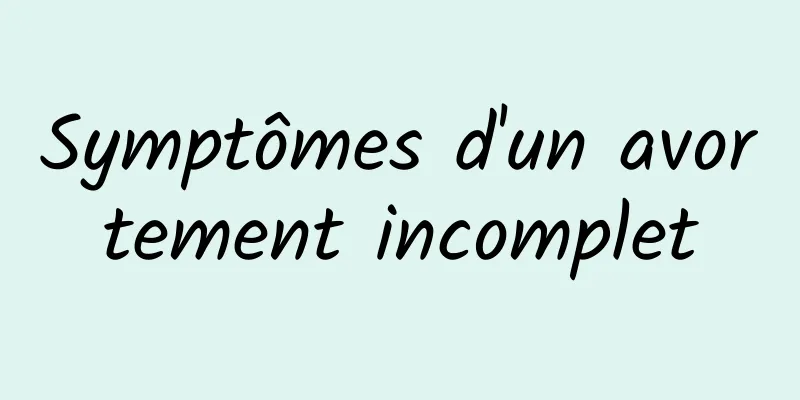 Symptômes d'un avortement incomplet